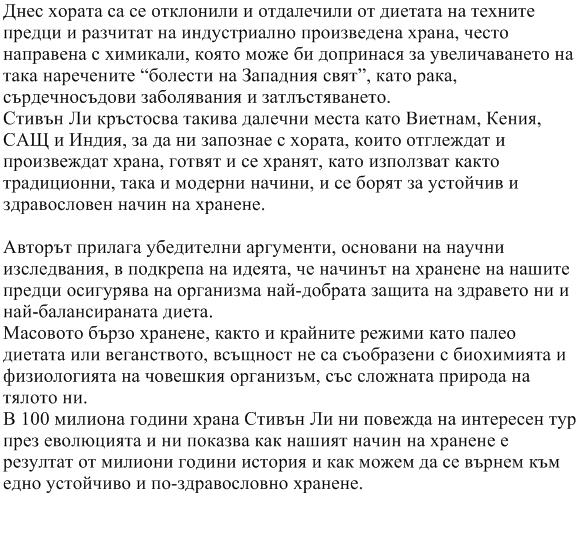 Днес хората са се отклонили и отдалечили от диетата на техните предци и разчитат на индустриално произведена храна, често направена с химикали, която може би допринася за увеличаването на така наречените “болести на Западния свят”, като рака, сърдечносъдови заболявания и затлъстяването.
Стивън Ли кръстосва такива далечни места като Виетнам, Кения, САЩ и Индия, за да ни запознае с хората, които отглеждат и произвеждат храна, готвят и се хранят, като използват както традиционни, така и модерни начини, и се борят за устойчив и здравословен начин на хранене.

Авторът прилага убедителни аргументи, основани на научни изследвания, в подкрепа на идеята, че начинът на хранене на нашите предци осигурява на организма най-добрата защита на здравето ни и най-балансираната диета.
Масовото бързо хранене, както и крайните режими като палео диетата или веганството, всъщност не са съобразени с биохимията и физиологията на човешкия организъм, със сложната природа на тялото ни.
В 100 милиона години храна Стивън Ли ни повежда на интересен тур през еволюцията и ни показва как нашият начин на хранене е резултат от милиони години история и как можем да се върнем към едно устойчиво и по-здравословно хранене.